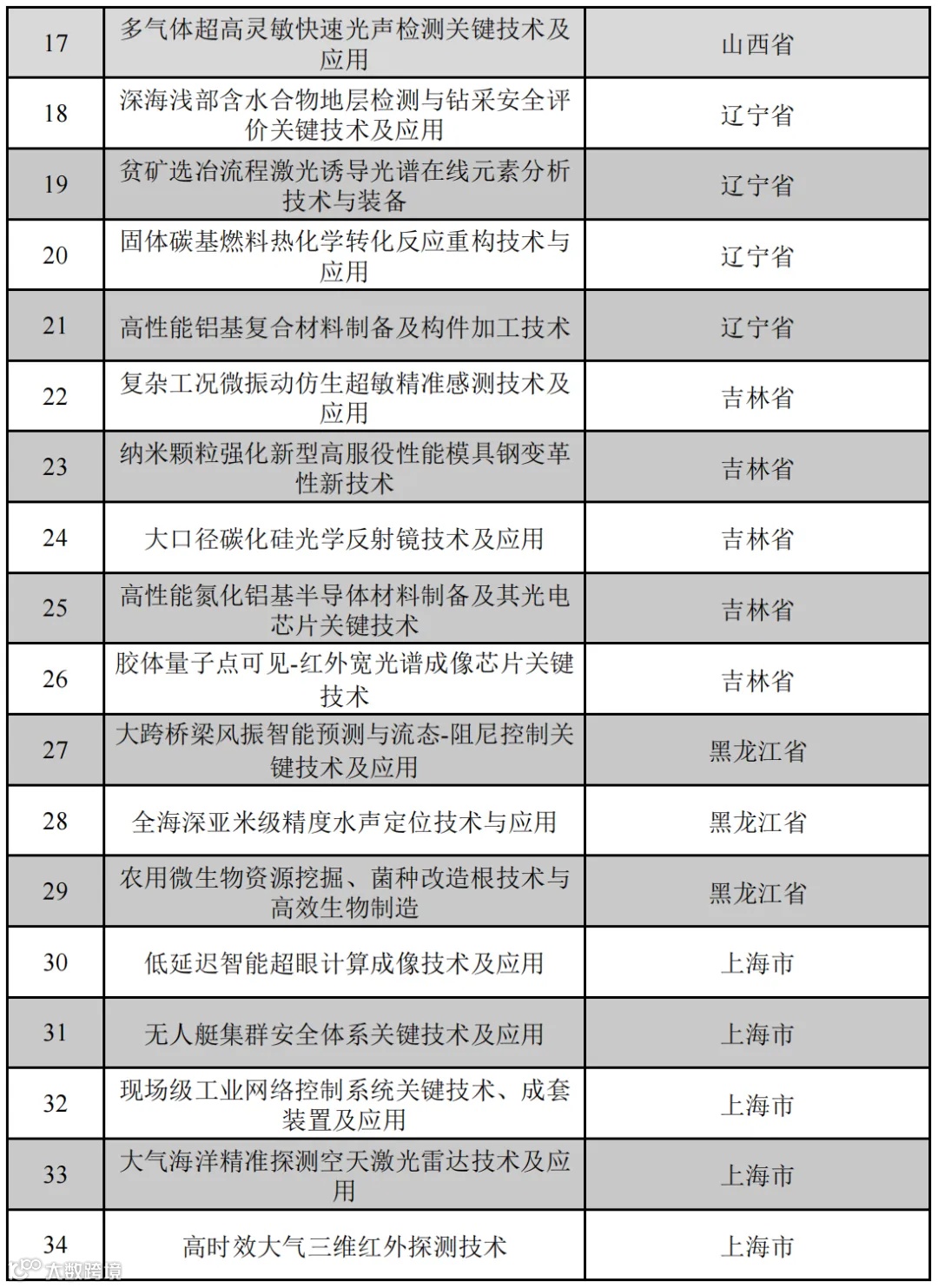 | 17 | 多气体超高灵敏快速光声检测关键技术及应用 | 山西省 |
|---|---|---|
| 18 | 深海浅部含水合物地层检测与钻采安全评价关键技术及应用 | 辽宁省 |
| 19 | 贫矿选冶流程激光诱导光谱在线元素分析技术与装备 | 辽宁省 |
| 20 | 固体碳基燃料热化学转化反应重构技术与应用 | 辽宁省 |
| 21 | 高性能铝基复合材料制备及构件加工技术 | 辽宁省 |
| 22 | 复杂工况微振动仿生超敏精准感测技术及应用 | 吉林省 |
| 23 | 纳米颗粒强化新型高服役性能模具钢变革性新技术 | 吉林省 |
| 24 | 大口径碳化硅光学反射镜技术及应用 | 吉林省 |
| 25 | 高性能氮化铝基半导体材料制备及其光电芯片关键技术 | 吉林省 |
| 26 | 胶体量子点可见-红外宽光谱成像芯片关键技术 | 吉林省 |
| 27 | 大跨桥梁风振智能预测与流态-阻尼控制关键技术及应用 | 黑龙江省 |
| 28 | 全海深亚米级精度水声定位技术与应用 | 黑龙江省 |
| 29 | 农用微生物资源挖掘、菌种改造根技术与高效生物制造 | 黑龙江省 |
| 30 | 低延迟智能超眼计算成像技术及应用 | 上海市 |
| 31 | 无人艇集群安全体系关键技术及应用 | 上海市 |
| 32 | 现场级工业网络控制系统关键技术、成套装置及应用 | 上海市 |
| 33 | 大气海洋精准探测空天激光雷达技术及应用 | 上海市 |
| 34 | 高时效大气三维红外探测技术 | 上海市 |

大数跨境